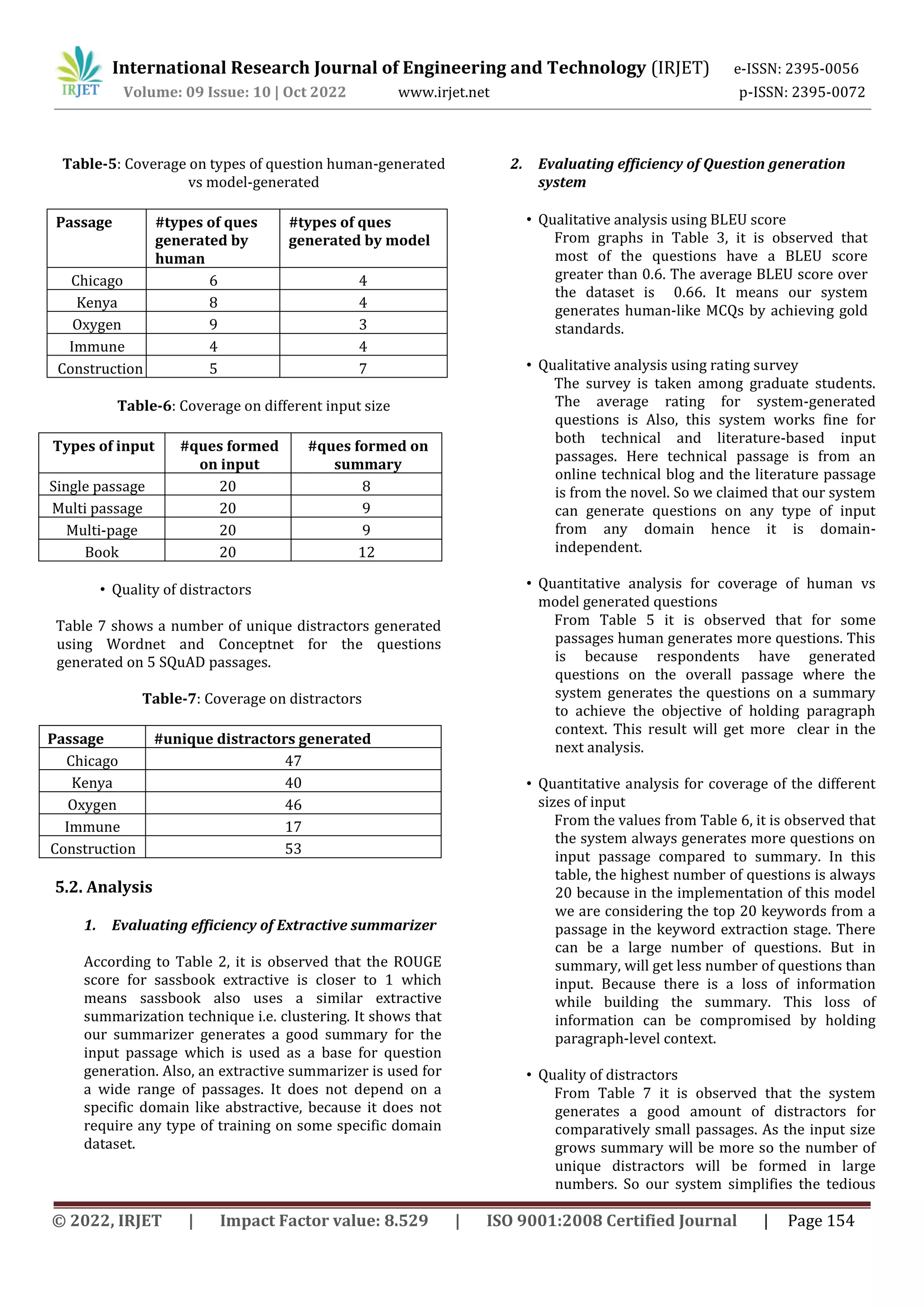 IRJET International Research Journal of Engineering and Technology (IRJET) e-ISSN: 2395-0056
Volume: 09 Issue: 10 | Oct 2022 www.irjet.net p-ISSN: 2395-0072

Table-5: Coverage on types of question human-generated vs model-generated

| Passage | #types of ques generated by human | #types of ques generated by model |
|---|---|---|
| Chicago | 6 | 4 |
| Kenya | 8 | 4 |
| Oxygen | 9 | 3 |
| Immune | 4 | 4 |
| Construction | 5 | 7 |

Table-6: Coverage on different input size

| Types of input | #ques formed on input | #ques formed on summary |
|---|---|---|
| Single passage | 20 | 8 |
| Multi passage | 20 | 9 |
| Multi-page | 20 | 9 |
| Book | 20 | 12 |

• Quality of distractors

Table 7 shows a number of unique distractors generated using Wordnet and Conceptnet for the questions generated on 5 SQuAD passages.

Table-7: Coverage on distractors

| Passage | #unique distractors generated |
|---|---|
| Chicago | 47 |
| Kenya | 40 |
| Oxygen | 46 |
| Immune | 17 |
| Construction | 53 |

5.2. Analysis

1. Evaluating efficiency of Extractive summarizer

According to Table 2, it is observed that the ROUGE score for sassbook extractive is closer to 1 which means sassbook also uses a similar extractive summarization technique i.e. clustering. It shows that our summarizer generates a good summary for the input passage which is used as a base for question generation. Also, an extractive summarizer is used for a wide range of passages. It does not depend on a specific domain like abstractive, because it does not require any type of training on some specific domain dataset.

2. Evaluating efficiency of Question generation system

• Qualitative analysis using BLEU score
From graphs in Table 3, it is observed that most of the questions have a BLEU score greater than 0.6. The average BLEU score over the dataset is 0.66. It means our system generates human-like MCQs by achieving gold standards.

• Qualitative analysis using rating survey
The survey is taken among graduate students. The average rating for system-generated questions is Also, this system works fine for both technical and literature-based input passages. Here technical passage is from an online technical blog and the literature passage is from the novel. So we claimed that our system can generate questions on any type of input from any domain hence it is domain-independent.

• Quantitative analysis for coverage of human vs model generated questions
From Table 5 it is observed that for some passages human generates more questions. This is because respondents have generated questions on the overall passage where the system generates the questions on a summary to achieve the objective of holding paragraph context. This result will get more clear in the next analysis.

• Quantitative analysis for coverage of the different sizes of input
From the values from Table 6, it is observed that the system always generates more questions on input passage compared to summary. In this table, the highest number of questions is always 20 because in the implementation of this model we are considering the top 20 keywords from a passage in the keyword extraction stage. There can be a large number of questions. But in summary, will get less number of questions than input. Because there is a loss of information while building the summary. This loss of information can be compromised by holding paragraph-level context.

• Quality of distractors
From Table 7 it is observed that the system generates a good amount of distractors for comparatively small passages. As the input size grows summary will be more so the number of unique distractors will be formed in large numbers. So our system simplifies the tedious

© 2022, IRJET | Impact Factor value: 8.529 | ISO 9001:2008 Certified Journal | Page 154